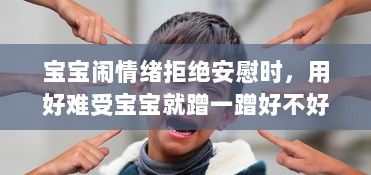 宝宝闹情绪拒绝安慰时，用好难受宝宝就蹭一蹭好不好